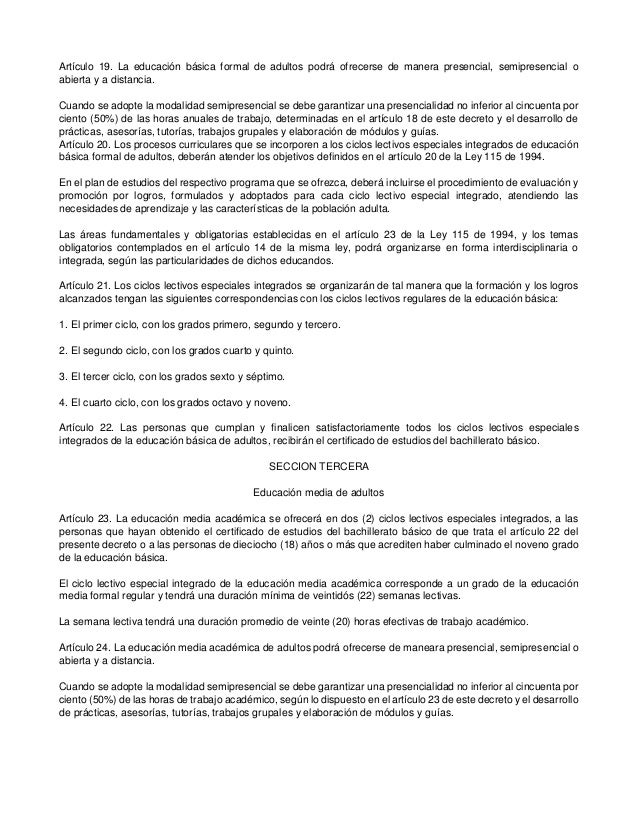 Artículo 19. La educación básica formal de adultos podrá ofrecerse de manera presencial, semipresencial o abierta y a distancia.

Cuando se adopte la modalidad semipresencial se debe garantizar una presencialidad no inferior al cincuenta por ciento (50%) de las horas anuales de trabajo, determinadas en el artículo 18 de este decreto y el desarrollo de prácticas, asesorías, tutorías, trabajos grupales y elaboración de módulos y guías.
Artículo 20. Los procesos curriculares que se incorporen a los ciclos lectivos especiales integrados de educación básica formal de adultos, deberán atender los objetivos definidos en el artículo 20 de la Ley 115 de 1994.

En el plan de estudios del respectivo programa que se ofrezca, deberá incluirse el procedimiento de evaluación y promoción por logros, formulados y adoptados para cada ciclo lectivo especial integrado, atendiendo las necesidades de aprendizaje y las características de la población adulta.

Las áreas fundamentales y obligatorias establecidas en el artículo 23 de la Ley 115 de 1994, y los temas obligatorios contemplados en el artículo 14 de la misma ley, podrá organizarse en forma interdisciplinaria o integrada, según las particularidades de dichos educandos.

Artículo 21. Los ciclos lectivos especiales integrados se organizarán de tal manera que la formación y los logros alcanzados tengan las siguientes correspondencias con los ciclos lectivos regulares de la educación básica:

1. El primer ciclo, con los grados primero, segundo y tercero.

2. El segundo ciclo, con los grados cuarto y quinto.

3. El tercer ciclo, con los grados sexto y séptimo.

4. El cuarto ciclo, con los grados octavo y noveno.

Artículo 22. Las personas que cumplan y finalicen satisfactoriamente todos los ciclos lectivos especiales integrados de la educación básica de adultos, recibirán el certificado de estudios del bachillerato básico.

SECCION TERCERA

Educación media de adultos

Artículo 23. La educación media académica se ofrecerá en dos (2) ciclos lectivos especiales integrados, a las personas que hayan obtenido el certificado de estudios del bachillerato básico de que trata el artículo 22 del presente decreto o a las personas de dieciocho (18) años o más que acrediten haber culminado el noveno grado de la educación básica.

El ciclo lectivo especial integrado de la educación media académica corresponde a un grado de la educación media formal regular y tendrá una duración mínima de veintidós (22) semanas lectivas.

La semana lectiva tendrá una duración promedio de veinte (20) horas efectivas de trabajo académico.

Artículo 24. La educación media académica de adultos podrá ofrecerse de maneara presencial, semipresencial o abierta y a distancia.

Cuando se adopte la modalidad semipresencial se debe garantizar una presencialidad no inferior al cincuenta por ciento (50%) de las horas de trabajo académico, según lo dispuesto en el artículo 23 de este decreto y el desarrollo de prácticas, asesorías, tutorías, trabajos grupales y elaboración de módulos y guías.